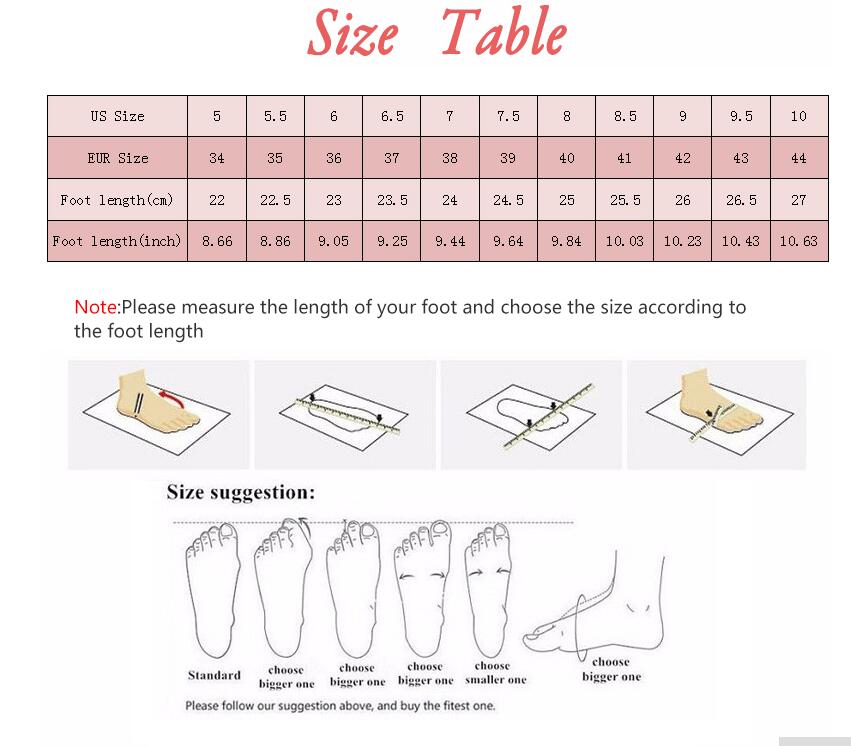 Size Table

| US Size | 5 | 5.5 | 6 | 6.5 | 7 | 7.5 | 8 | 8.5 | 9 | 9.5 | 10 |
|---|---|---|---|---|---|---|---|---|---|---|---|
| EUR Size | 34 | 35 | 36 | 37 | 38 | 39 | 40 | 41 | 42 | 43 | 44 |
| Foot length(cm) | 22 | 22.5 | 23 | 23.5 | 24 | 24.5 | 25 | 25.5 | 26 | 26.5 | 27 |
| Foot length(inch) | 8.66 | 8.86 | 9.05 | 9.25 | 9.44 | 9.64 | 9.84 | 10.03 | 10.23 | 10.43 | 10.63 |

Note:Please measure the length of your foot and choose the size according to the foot length

Size suggestion:

Standard
choose bigger one
choose bigger one
choose bigger one
choose smaller one
choose bigger one

Please follow our suggestion above, and buy the fitest one.